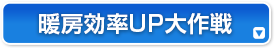 暖房効率UP大作戦